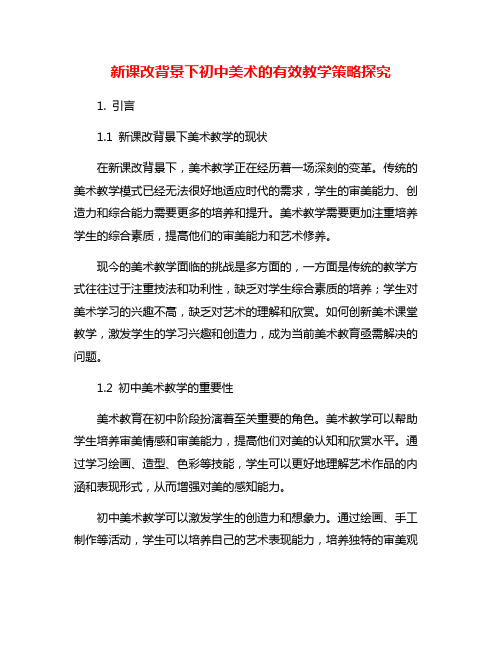 新课改背景下初中美术的有效教学策略探究

1. 引言

1.1 新课改背景下美术教学的现状

在新课改背景下，美术教学正在经历着一场深刻的变革。传统的美术教学模式已经无法很好地适应时代的需求，学生的审美能力、创造力和综合能力需要更多的培养和提升。美术教学需要更加注重培养学生的综合素质，提高他们的审美能力和艺术修养。

现今的美术教学面临的挑战是多方面的，一方面是传统的教学方式往往过于注重技法和功利性，缺乏对学生综合素质的培养；学生对美术学习的兴趣不高，缺乏对艺术的理解和欣赏。如何创新美术课堂教学，激发学生的学习兴趣和创造力，成为当前美术教育亟需解决的问题。

1.2 初中美术教学的重要性

美术教育在初中阶段扮演着至关重要的角色。美术教学可以帮助学生培养审美情感和审美能力，提高他们对美的认知和欣赏水平。通过学习绘画、造型、色彩等技能，学生可以更好地理解艺术作品的内涵和表现形式，从而增强对美的感知能力。

初中美术教学可以激发学生的创造力和想象力。通过绘画、手工制作等活动，学生可以培养自己的艺术表现能力，培养独特的审美观